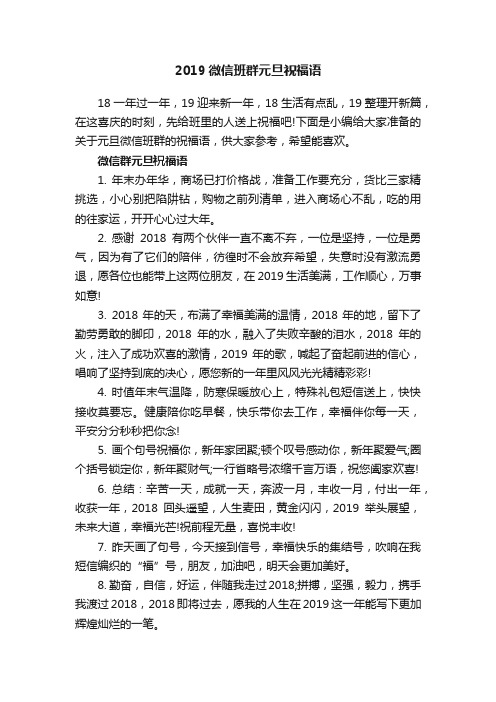 2019 微信班群元旦祝福语

18 一年过一年，19 迎来新一年，18 生活有点乱，19 整理开新篇，在这喜庆的时刻，先给班里的人送上祝福吧!下面是小编给大家准备的关于元旦微信班群的祝福语，供大家参考，希望能喜欢。

微信群元旦祝福语

1. 年末办年华，商场已打价格战，准备工作要充分，货比三家精挑选，小心别把陷阱钻，购物之前列清单，进入商场心不乱，吃的用的往家运，开开心心过大年。

2. 感谢 2018 有两个伙伴一直不离不弃，一位是坚持，一位是勇气，因为有了它们的陪伴，彷徨时不会放弃希望，失意时没有激流勇退，愿各位也能带上这两位朋友，在 2019 生活美满，工作顺心，万事如意!

3. 2018 年的天，布满了幸福美满的温情，2018 年的地，留下了勤劳勇敢的脚印，2018 年的水，融入了失败辛酸的泪水，2018 年的火，注入了成功欢喜的激情，2019 年的歌，喊起了奋起前进的信心，唱响了坚持到底的决心，愿您新的一年里风风光光精精彩彩!

4. 时值年末气温降，防寒保暖放心上，特殊礼包短信送上，快快接收莫要忘。健康陪你吃早餐，快乐带你去工作，幸福伴你每一天，平安分分秒秒把你念!

5. 画个句号祝福你，新年家团聚;顿个叹号感动你，新年聚爱气;圈个括号锁定你，新年聚财气;一行省略号浓缩千言万语，祝您阖家欢喜!

6. 总结：辛苦一天，成就一天，奔波一月，丰收一月，付出一年，收获一年，2018 回头遥望，人生麦田，黄金闪闪，2019 举头展望，未来大道，幸福光芒!祝前程无量，喜悦丰收!

7. 昨天画了句号，今天接到信号，幸福快乐的集结号，吹响在我短信编织的“福”号，朋友，加油吧，明天会更加美好。

8. 勤奋，自信，好运，伴随我走过 2018;拼搏，坚强，毅力，携手我渡过 2018，2018 即将过去，愿我的人生在 2019 这一年能写下更加辉煌灿烂的一笔。